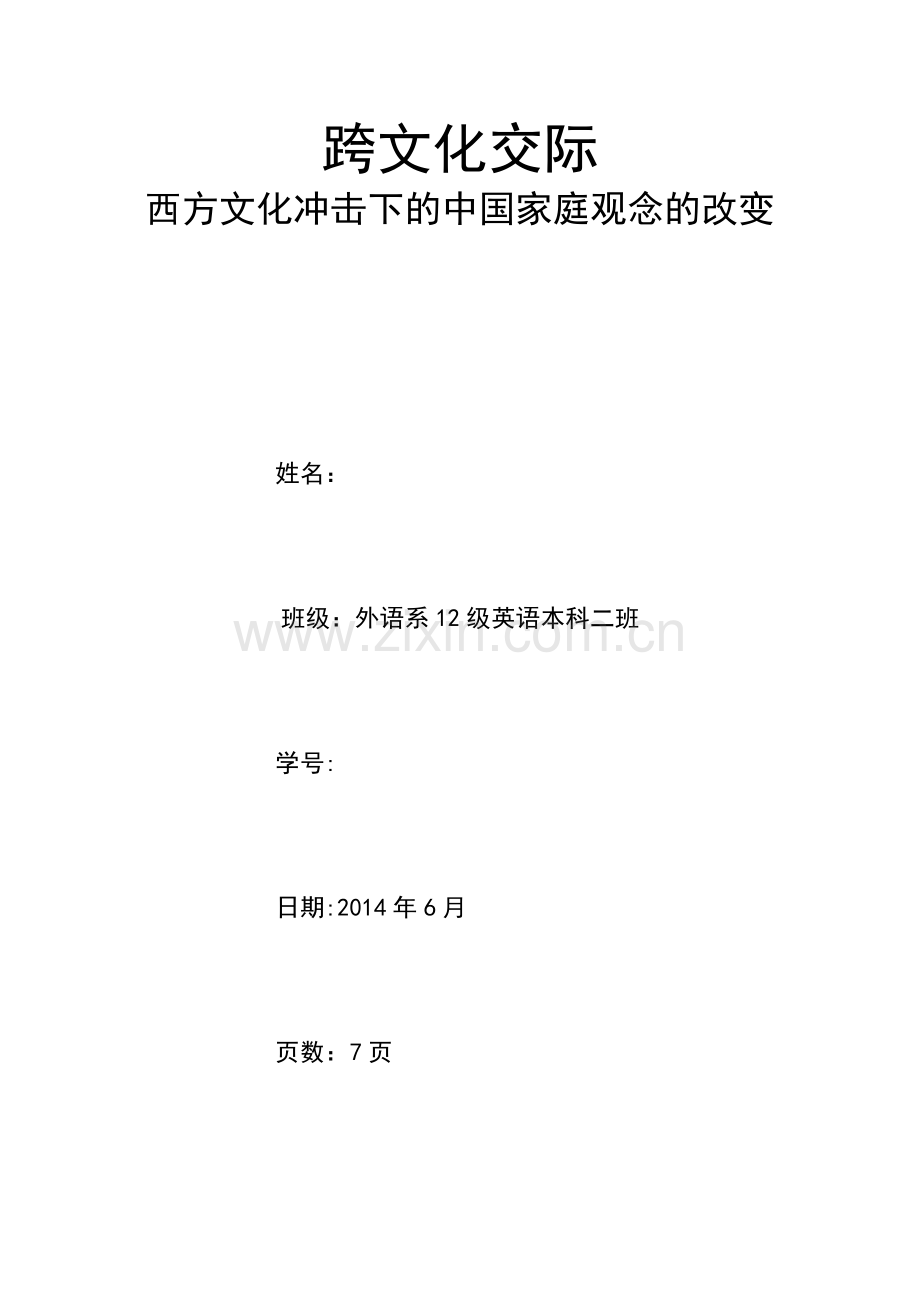 跨文化交际

西方文化冲击下的中国家庭观念的改变

姓名：

班级：外语系12级英语本科二班

学号:

日期:2014年6月

页数：7页

www.zixin.com.cn